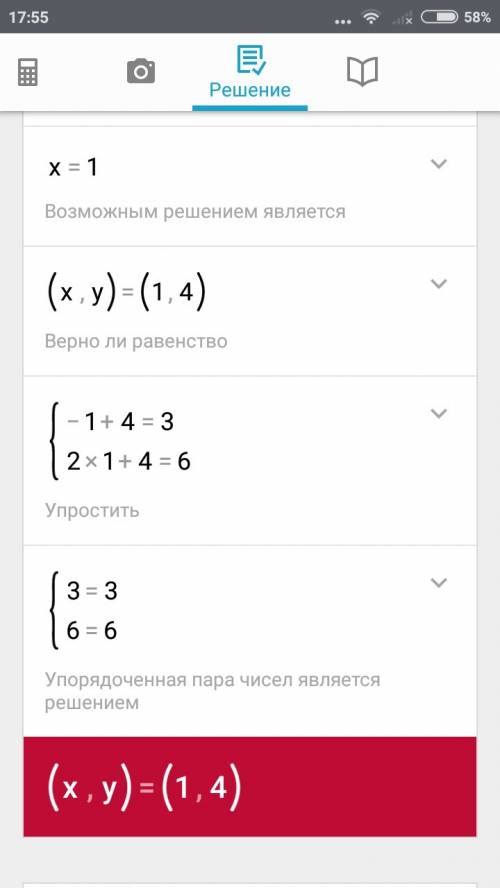 17:55 ... 58%

Решение

$x = 1$

Возможным решением является

$(x, y) = (1, 4)$

Верно ли равенство

$\begin{cases} -1 + 4 = 3 \\ 2 \times 1 + 4 = 6 \end{cases}$

Упростить

$\begin{cases} 3 = 3 \\ 6 = 6 \end{cases}$

Упорядоченная пара чисел является решением

$(x, y) = (1, 4)$